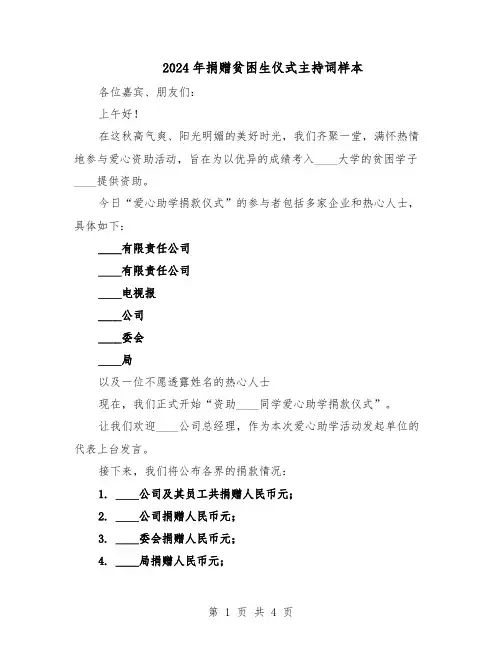 2024年捐赠贫困生仪式主持词样本

各位嘉宾、朋友们：

上午好！

在这秋高气爽、阳光明媚的美好时光，我们齐聚一堂，满怀热情地参与爱心资助活动，旨在为以优异的成绩考入____大学的贫困学子____提供资助。

今日“爱心助学捐款仪式”的参与者包括多家企业和热心人士，具体如下：

____有限责任公司

____有限责任公司

____电视报

____公司

____委会

____局

以及一位不愿透露姓名的热心人士

现在，我们正式开始“资助____同学爱心助学捐款仪式”。

让我们欢迎____公司总经理，作为本次爱心助学活动发起单位的代表上台发言。

接下来，我们将公布各界的捐款情况：

1. ____公司及其员工共捐赠人民币元；

2. ____公司捐赠人民币元；

3. ____委会捐赠人民币元；

4. ____局捐赠人民币元；

第 1 页 共 4 页